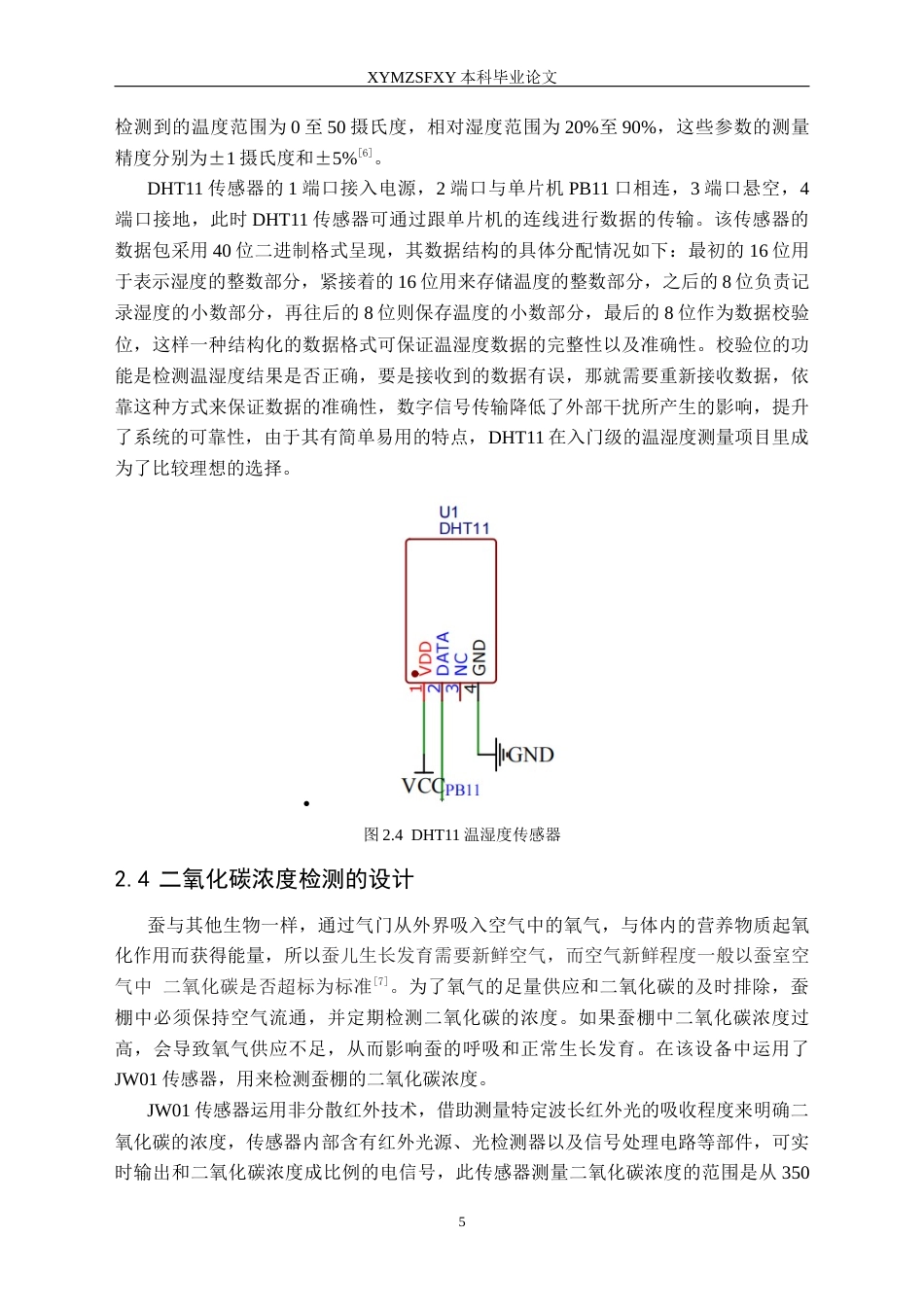 XYMZSFXY 本科毕业论文

检测到的温度范围为 0 至 50 摄氏度，相对湿度范围为 20%至 90%，这些参数的测量精度分别为±1 摄氏度和±5%$^{[6]}$。

DHT11 传感器的 1 端口接入电源，2 端口与单片机 PB11 口相连，3 端口悬空，4 端口接地，此时 DHT11 传感器可通过跟单片机的连线进行数据的传输。该传感器的数据包采用 40 位二进制格式呈现，其数据结构的具体分配情况如下：最初的 16 位用于表示湿度的整数部分，紧接着的 16 位用来存储温度的整数部分，之后的 8 位负责记录湿度的小数部分，再往后的 8 位则保存温度的小数部分，最后的 8 位作为数据校验位，这样一种结构化的数据格式可保证温湿度数据的完整性以及准确性。校验位的功能是检测温湿度结果是否正确，要是接收到的数据有误，那就需要重新接收数据，依靠这种方式来保证数据的准确性，数字信号传输降低了外部干扰所产生的影响，提升了系统的可靠性，由于其有简单易用的特点，DHT11 在入门级的温湿度测量项目里成为了比较理想的选择。

U1
DHT11
VDD
DATA
NC
GND
1
2
3
4
GND
VCC
PB11

图 2.4 DHT11 温湿度传感器

2.4 二氧化碳浓度检测的设计

蚕与其他生物一样，通过气门从外界吸入空气中的氧气，与体内的营养物质起氧化作用而获得能量，所以蚕儿生长发育需要新鲜空气，而空气新鲜程度一般以蚕室空气中 二氧化碳是否超标为标准$^{[7]}$。为了氧气的足量供应和二氧化碳的及时排除，蚕棚中必须保持空气流通，并定期检测二氧化碳的浓度。如果蚕棚中二氧化碳浓度过高，会导致氧气供应不足，从而影响蚕的呼吸和正常生长发育。在该设备中运用了 JW01 传感器，用来检测蚕棚的二氧化碳浓度。

JW01 传感器运用非分散红外技术，借助测量特定波长红外光的吸收程度来明确二氧化碳的浓度，传感器内部含有红外光源、光检测器以及信号处理电路等部件，可实时输出和二氧化碳浓度成比例的电信号，此传感器测量二氧化碳浓度的范围是从 350

5